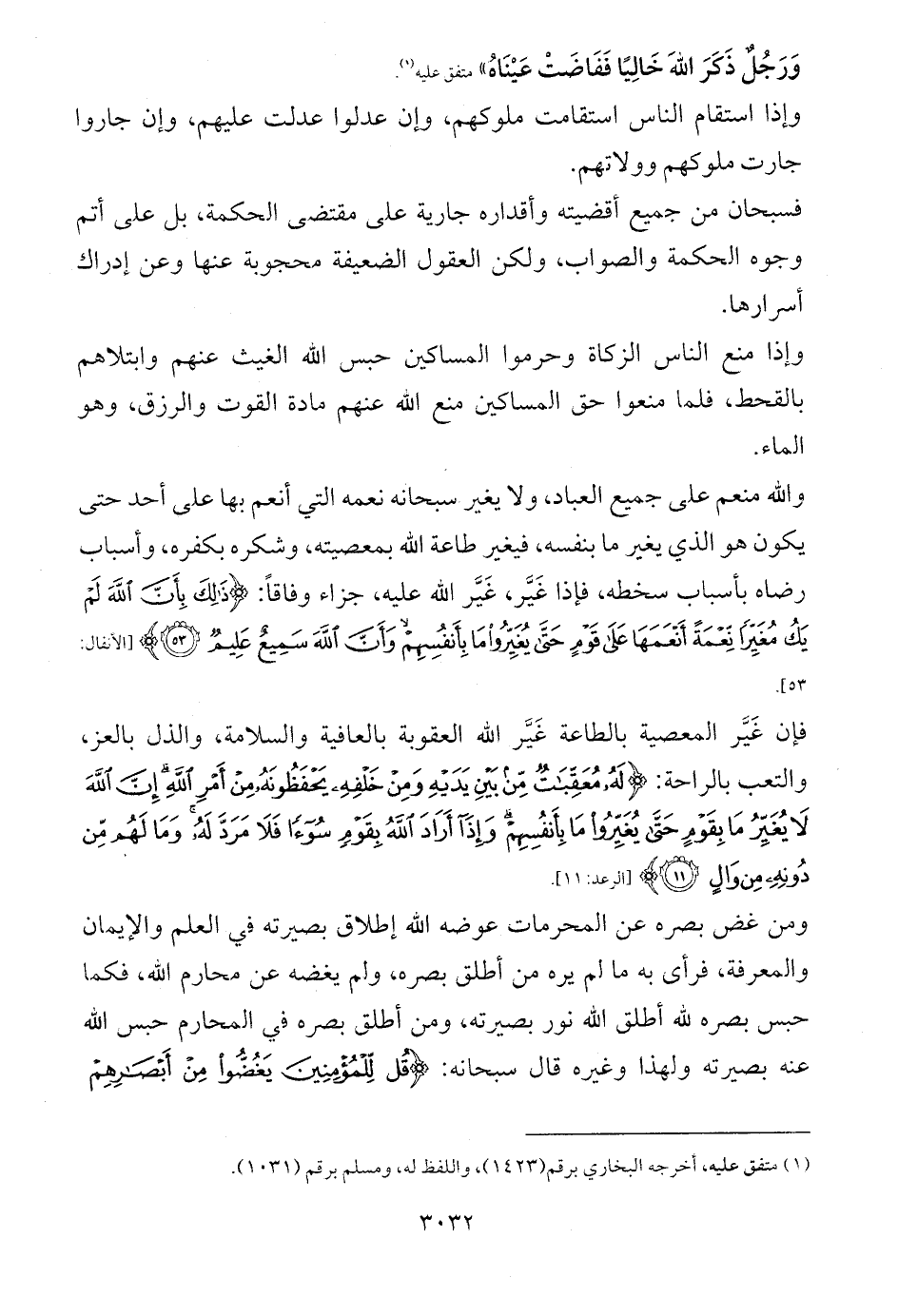 وَرَجُلٌ ذَكَرَ اللهَ خَالِيًا فَفَاضَتْ عَيْنَاهُ» متفق عليه(١).

وإذا استقام الناس استقامت ملوكهم، وإن عدلوا عدلت عليهم، وإن جاروا جارت ملوكهم وولاتهم.

فسبحان من جميع أقضيته وأقداره جارية على مقتضى الحكمة، بل على أتم وجوه الحكمة والصواب، ولكن العقول الضعيفة محجوبة عنها وعن إدراك أسرارها.

وإذا منع الناس الزكاة وحرموا المساكين حبس الله الغيث عنهم وابتلاهم بالقحط، فلما منعوا حق المساكين منع الله عنهم مادة القوت والرزق، وهو الماء.

والله منعم على جميع العباد، ولا يغير سبحانه نعمه التي أنعم بها على أحد حتى يكون هو الذي يغير ما بنفسه، فيغير طاعة الله بمعصيته، وشكره بكفره، وأسباب رضاه بأسباب سخطه، فإذا غَيَّر، غَيَّر الله عليه، جزاء وفاقاً: ﴿ذَٰلِكَ بِأَنَّ ٱللَّهَ لَمْ يَكُ مُغَيِّرًا نِّعْمَةً أَنْعَمَهَا عَلَىٰ قَوْمٍ حَتَّىٰ يُغَيِّرُوا۟ مَا بِأَنفُسِهِمْ ۙ وَأَنَّ ٱللَّهَ سَمِيعٌ عَلِيمٌ ﴿٥٣﴾﴾ [الأنفال: ٥٣].

فإن غَيَّر المعصية بالطاعة غَيَّر الله العقوبة بالعافية والسلامة، والذل بالعز، والتعب بالراحة: ﴿لَهُۥ مُعَقِّبَٰتٌ مِّنۢ بَيْنِ يَدَيْهِ وَمِنْ خَلْفِهِۦ يَحْفَظُونَهُۥ مِنْ أَمْرِ ٱللَّهِ ۗ إِنَّ ٱللَّهَ لَا يُغَيِّرُ مَا بِقَوْمٍ حَتَّىٰ يُغَيِّرُوا۟ مَا بِأَنفُسِهِمْ ۗ وَإِذَآ أَرَادَ ٱللَّهُ بِقَوْمٍ سُوٓءًا فَلَا مَرَدَّ لَهُۥ ۚ وَمَا لَهُم مِّن دُونِهِۦ مِن وَالٍ ﴿١١﴾﴾ [الرعد: ١١].

ومن غض بصره عن المحرمات عوضه الله إطلاق بصيرته في العلم والإيمان والمعرفة، فرأى به ما لم يره من أطلق بصره، ولم يغضه عن محارم الله، فكما حبس بصره لله أطلق الله نور بصيرته، ومن أطلق بصره في المحارم حبس الله عنه بصيرته ولهذا وغيره قال سبحانه: ﴿قُل لِّلْمُؤْمِنِينَ يَغُضُّوا۟ مِنْ أَبْصَٰرِهِمْ

(١) متفق عليه، أخرجه البخاري برقم(١٤٢٣)، واللفظ له، ومسلم برقم (١٠٣١).

٣٠٣٢